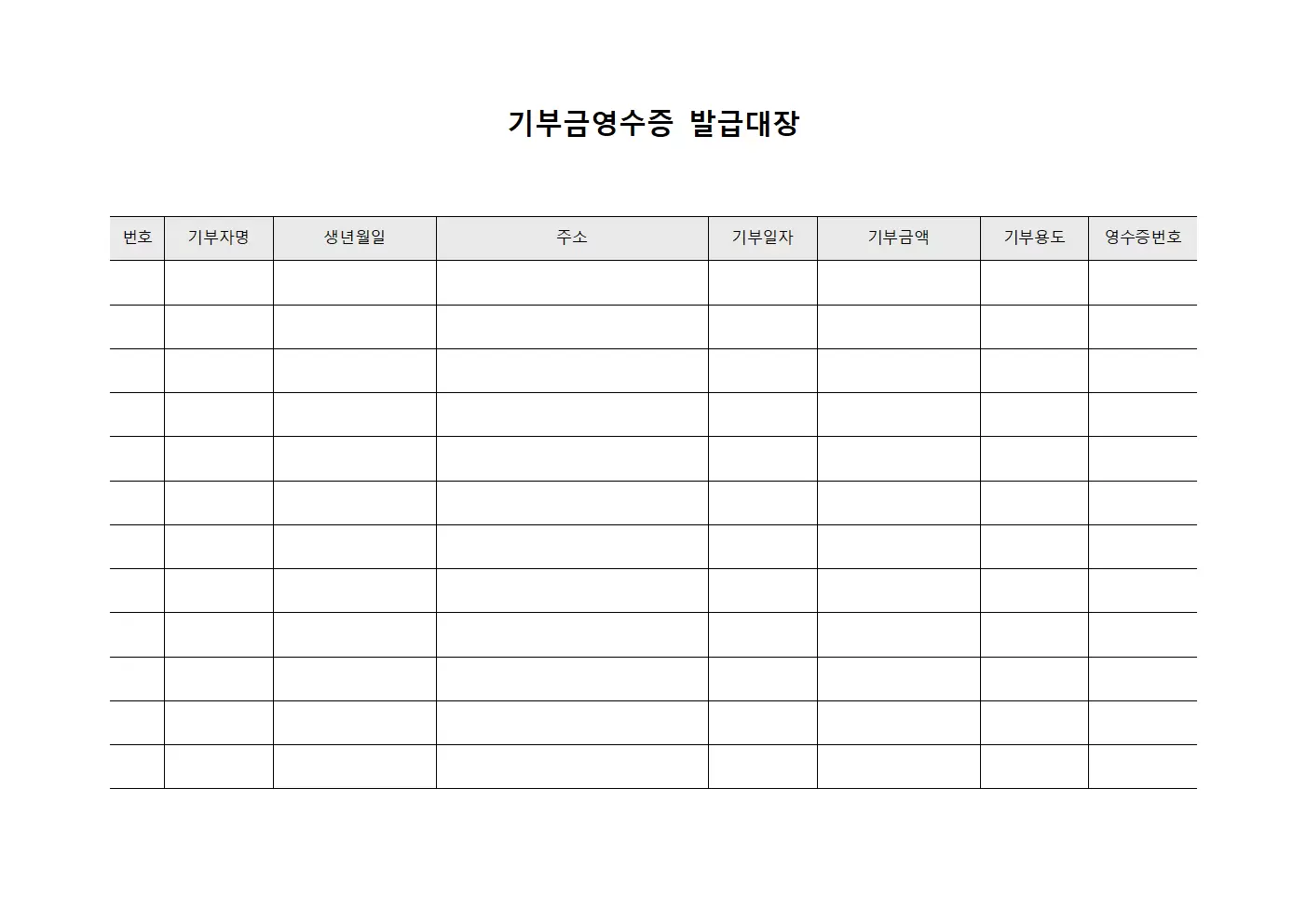 기부금영수증 발급대장

| 번호 | 기부자명 | 생년월일 | 주소 | 기부일자 | 기부금액 | 기부용도 | 영수증번호 |
|---|---|---|---|---|---|---|---|
| | | | | | | | |
| | | | | | | | |
| | | | | | | | |
| | | | | | | | |
| | | | | | | | |
| | | | | | | | |
| | | | | | | | |
| | | | | | | | |
| | | | | | | | |
| | | | | | | | |
| | | | | | | | |
| | | | | | | | |